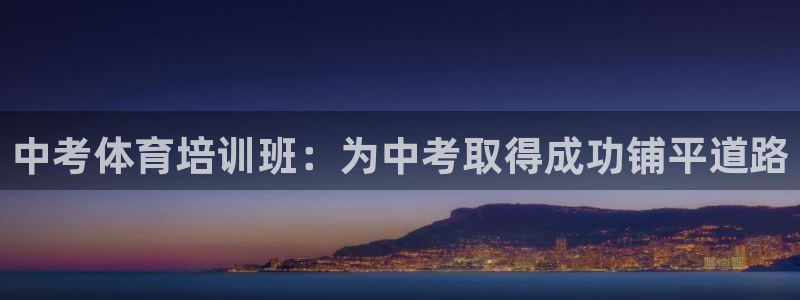 中考体育培训班：为中考取得成功铺平道路